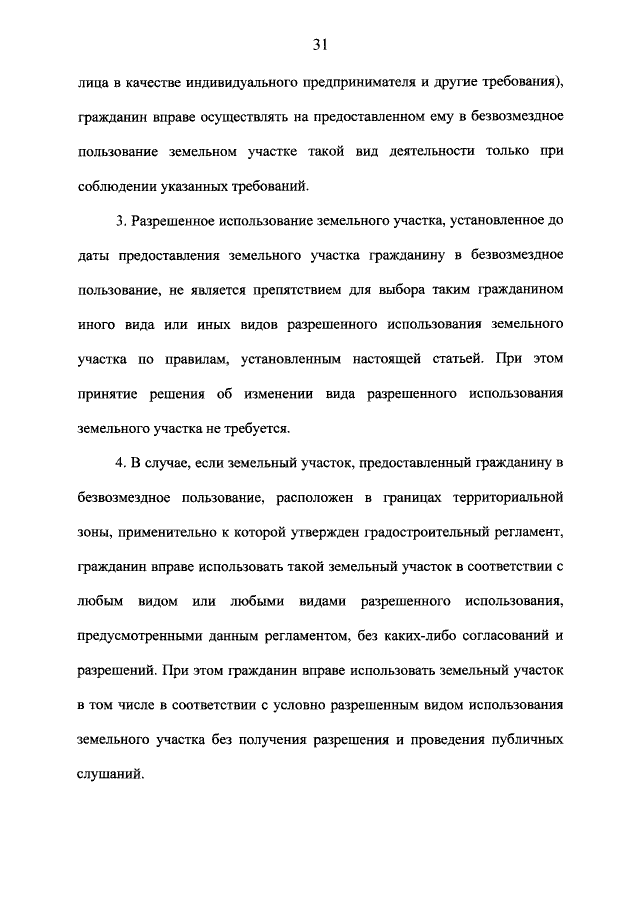 31

лица в качестве индивидуального предпринимателя и другие требования), гражданин вправе осуществлять на предоставленном ему в безвозмездное пользование земельном участке такой вид деятельности только при соблюдении указанных требований.

3. Разрешенное использование земельного участка, установленное до даты предоставления земельного участка гражданину в безвозмездное пользование, не является препятствием для выбора таким гражданином иного вида или иных видов разрешенного использования земельного участка по правилам, установленным настоящей статьей. При этом принятие решения об изменении вида разрешенного использования земельного участка не требуется.

4. В случае, если земельный участок, предоставленный гражданину в безвозмездное пользование, расположен в границах территориальной зоны, применительно к которой утвержден градостроительный регламент, гражданин вправе использовать такой земельный участок в соответствии с любым видом или любыми видами разрешенного использования, предусмотренными данным регламентом, без каких-либо согласований и разрешений. При этом гражданин вправе использовать земельный участок в том числе в соответствии с условно разрешенным видом использования земельного участка без получения разрешения и проведения публичных слушаний.